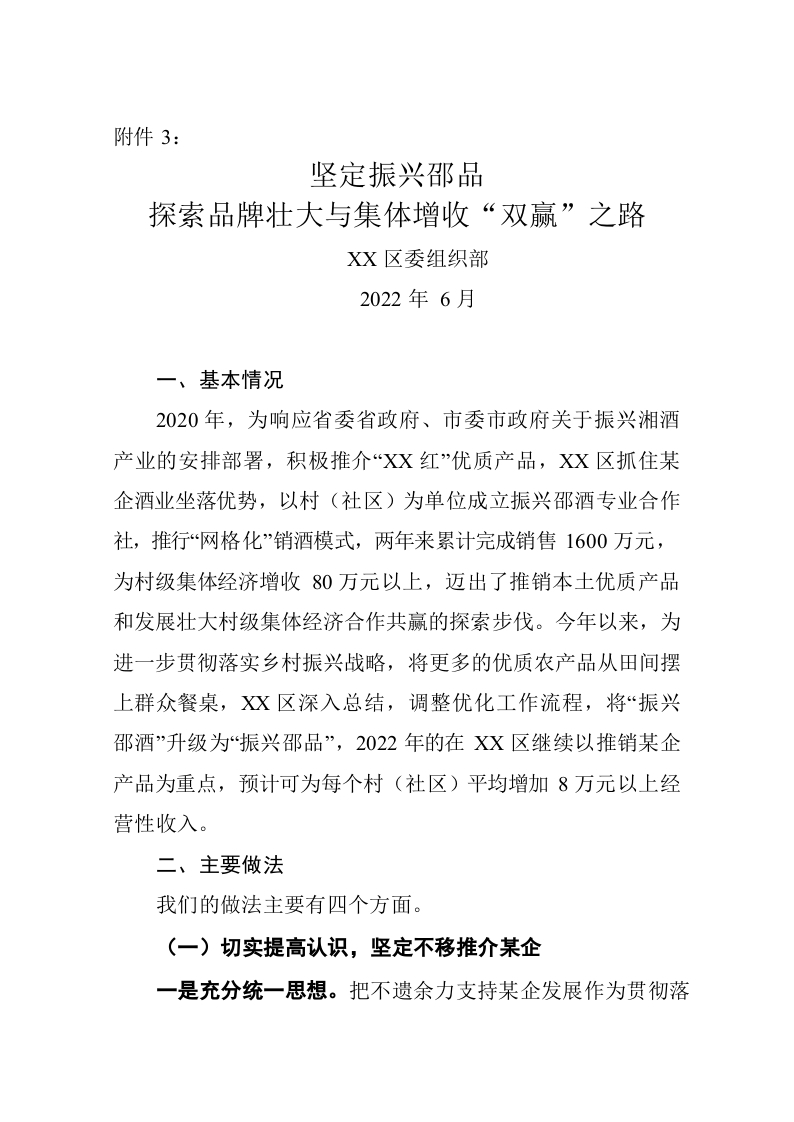 附件 3：

坚定振兴邵品
探索品牌壮大与集体增收“双赢”之路

XX 区委组织部

2022 年 6 月

一、基本情况

2020 年，为响应省委省政府、市委市政府关于振兴湘酒产业的安排部署，积极推介“XX 红”优质产品，XX 区抓住某企酒业坐落优势，以村（社区）为单位成立振兴邵酒专业合作社，推行“网格化”销酒模式，两年来累计完成销售 1600 万元，为村级集体经济增收 80 万元以上，迈出了推销本土优质产品和发展壮大村级集体经济合作共赢的探索步伐。今年以来，为进一步贯彻落实乡村振兴战略，将更多的优质农产品从田间摆上群众餐桌，XX 区深入总结，调整优化工作流程，将“振兴邵酒”升级为“振兴邵品”，2022 年的在 XX 区继续以推销某企产品为重点，预计可为每个村（社区）平均增加 8 万元以上经营性收入。

二、主要做法

我们的做法主要有四个方面。

（一）切实提高认识，坚定不移推介某企

一是充分统一思想。把不遗余力支持某企发展作为贯彻落